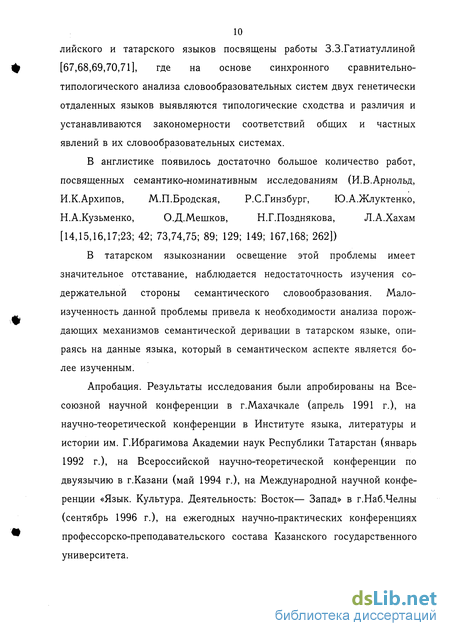 10

лийского и татарского языков посвящены работы З.З.Гатиатуллиной [67,68,69,70,71], где на основе синхронного сравнительно-типологического анализа словообразовательных систем двух генетически отдаленных языков выявляются типологические сходства и различия и устанавливаются закономерности соответствий общих и частных явлений в их словообразовательных системах.

В англистике появилось достаточно большое количество работ, посвященных семантико-номинативным исследованиям (И.В.Арнольд, И.К.Архипов, М.П.Бродская, Р.С.Гинзбург, Ю.А.Жлуктенко, Н.А.Кузьменко, О.Д.Мешков, Н.Г.Позднякова, Л.А.Хахам [14,15,16,17;23; 42; 73,74,75; 89; 129; 149; 167,168; 262])

В татарском языкознании освещение этой проблемы имеет значительное отставание, наблюдается недостаточность изучения содержательной стороны семантического словообразования. Малоизученность данной проблемы привела к необходимости анализа порождающих механизмов семантической деривации в татарском языке, опираясь на данные языка, который в семантическом аспекте является более изученным.

Апробация. Результаты исследования были апробированы на Всесоюзной научной конференции в г.Махачкале (апрель 1991 г.), на научно-теоретической конференции в Институте языка, литературы и истории им. Г.Ибрагимова Академии наук Республики Татарстан (январь 1992 г.), на Всероссийской научно-теоретической конференции по двуязычию в г.Казани (май 1994 г.), на Международной научной конференции «Язык. Культура. Деятельность: Восток— Запад» в г.Наб.Челны (сентябрь 1996 г.), на ежегодных научно-практических конференциях профессорско-преподавательского состава Казанского государственного университета.

dsLib.net
библиотека диссертаций